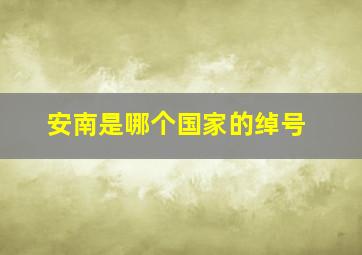 安南是哪个国家的绰号